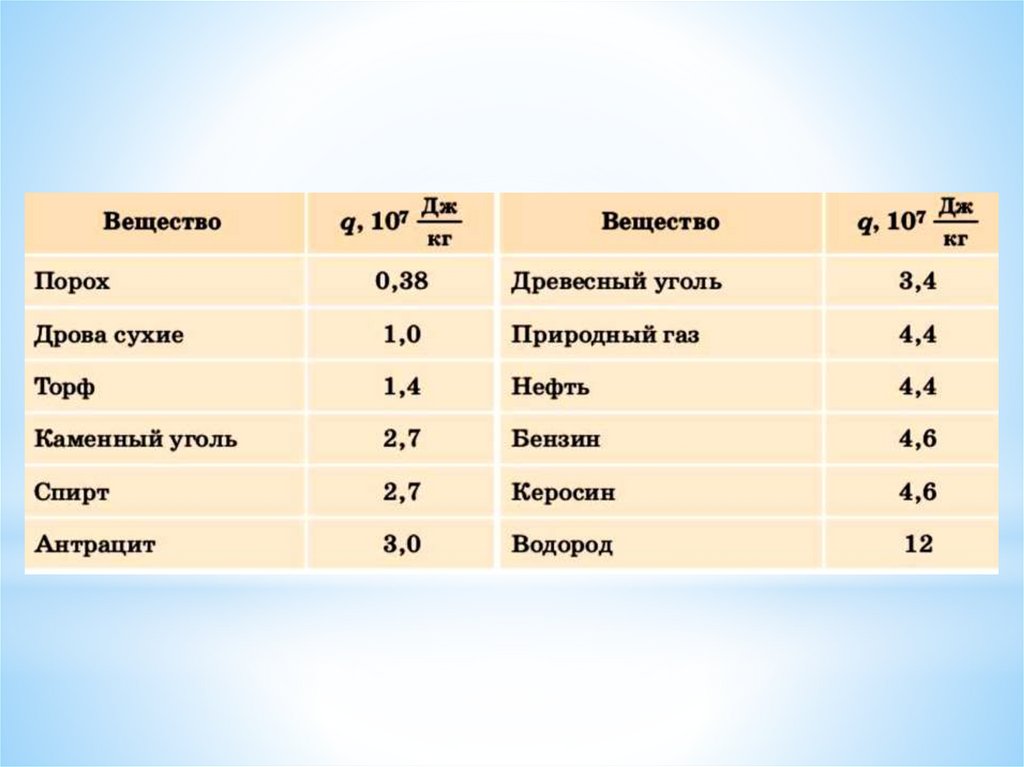 | Вещество | $q, 10^7 \frac{Дж}{кг}$ | Вещество | $q, 10^7 \frac{Дж}{кг}$ |
|---|---|---|---|
| Порох | 0,38 | Древесный уголь | 3,4 |
| Дрова сухие | 1,0 | Природный газ | 4,4 |
| Торф | 1,4 | Нефть | 4,4 |
| Каменный уголь | 2,7 | Бензин | 4,6 |
| Спирт | 2,7 | Керосин | 4,6 |
| Антрацит | 3,0 | Водород | 12 |